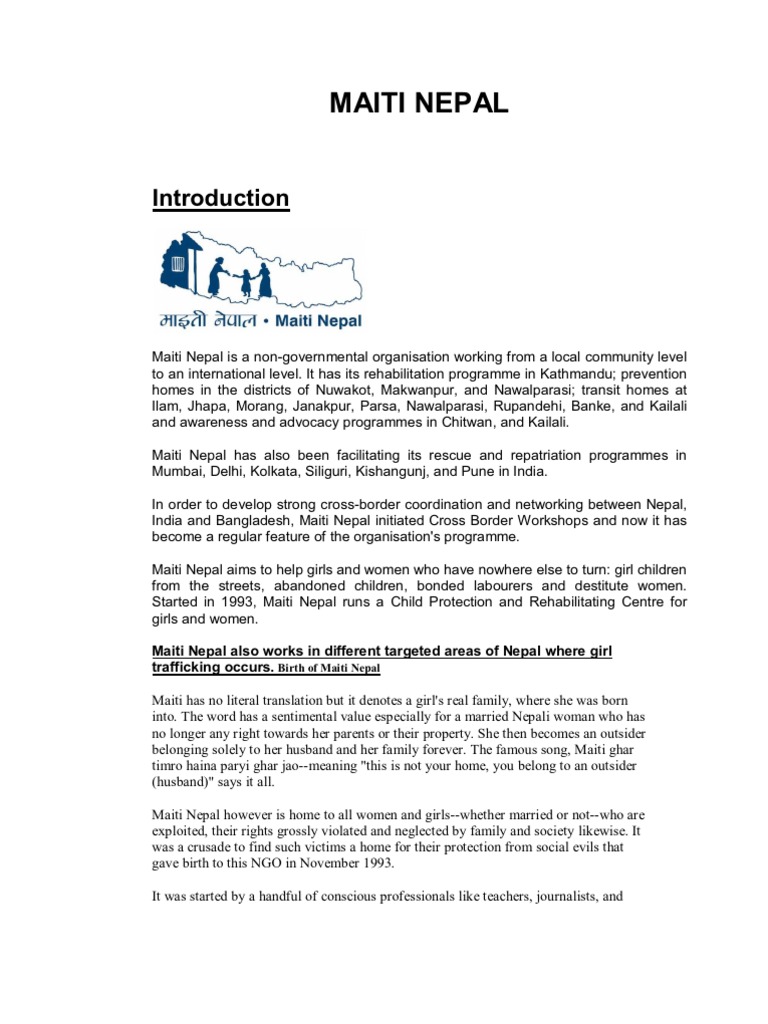 MAITI NEPAL

Introduction

माइती नेपाल • Maiti Nepal

Maiti Nepal is a non-governmental organisation working from a local community level to an international level. It has its rehabilitation programme in Kathmandu; prevention homes in the districts of Nuwakot, Makwanpur, and Nawalparasi; transit homes at Ilam, Jhapa, Morang, Janakpur, Parsa, Nawalparasi, Rupandehi, Banke, and Kailali and awareness and advocacy programmes in Chitwan, and Kailali.

Maiti Nepal has also been facilitating its rescue and repatriation programmes in Mumbai, Delhi, Kolkata, Siliguri, Kishangunj, and Pune in India.

In order to develop strong cross-border coordination and networking between Nepal, India and Bangladesh, Maiti Nepal initiated Cross Border Workshops and now it has become a regular feature of the organisation's programme.

Maiti Nepal aims to help girls and women who have nowhere else to turn: girl children from the streets, abandoned children, bonded labourers and destitute women. Started in 1993, Maiti Nepal runs a Child Protection and Rehabilitating Centre for girls and women.

Maiti Nepal also works in different targeted areas of Nepal where girl trafficking occurs. Birth of Maiti Nepal

Maiti has no literal translation but it denotes a girl's real family, where she was born into. The word has a sentimental value especially for a married Nepali woman who has no longer any right towards her parents or their property. She then becomes an outsider belonging solely to her husband and her family forever. The famous song, Maiti ghar timro haina paryi ghar jao--meaning "this is not your home, you belong to an outsider (husband)" says it all.

Maiti Nepal however is home to all women and girls--whether married or not--who are exploited, their rights grossly violated and neglected by family and society likewise. It was a crusade to find such victims a home for their protection from social evils that gave birth to this NGO in November 1993.

It was started by a handful of conscious professionals like teachers, journalists, and